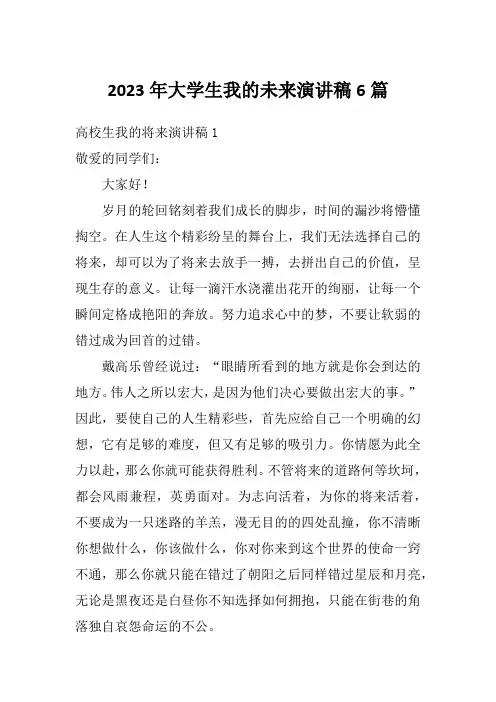 2023 年大学生我的未来演讲稿 6 篇

高校生我的将来演讲稿 1

敬爱的同学们：

大家好！

岁月的轮回铭刻着我们成长的脚步，时间的漏沙将懵懂掏空。在人生这个精彩纷呈的舞台上，我们无法选择自己的将来，却可以为了将来去放手一搏，去拼出自己的价值，呈现生存的意义。让每一滴汗水浇灌出花开的绚丽，让每一个瞬间定格成艳阳的奔放。努力追求心中的梦，不要让软弱的错过成为回首的过错。

戴高乐曾经说过：“眼睛所看到的地方就是你会到达的地方。伟人之所以宏大，是因为他们决心要做出宏大的事。”因此，要使自己的人生精彩些，首先应给自己一个明确的幻想，它有足够的难度，但又有足够的吸引力。你情愿为此全力以赴，那么你就可能获得胜利。不管将来的道路何等坎坷，都会风雨兼程，英勇面对。为志向活着，为你的将来活着，不要成为一只迷路的羊羔，漫无目的的四处乱撞，你不清晰你想做什么，你该做什么，你对你来到这个世界的使命一窍不通，那么你就只能在错过了朝阳之后同样错过星辰和月亮，无论是黑夜还是白昼你不知选择如何拥抱，只能在街巷的角落独自哀怨命运的不公。